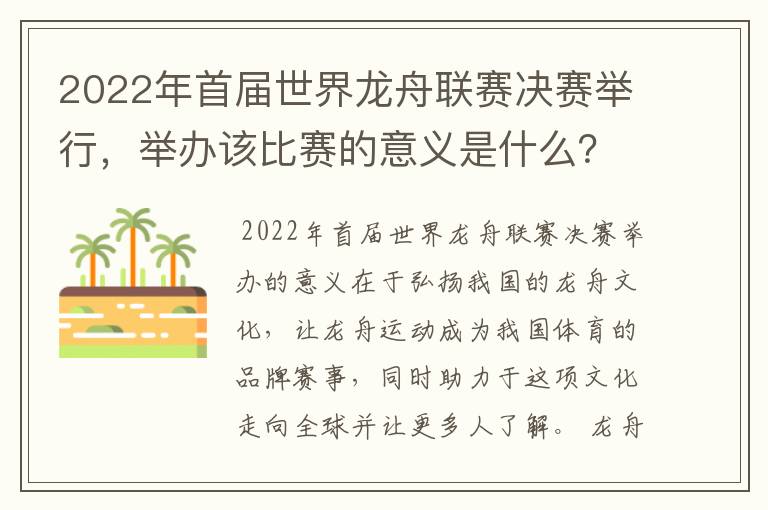 2022年首届世界龙舟联赛决赛举行，举办该比赛的意义是什么？

2022年首届世界龙舟联赛决赛举办的意义在于弘扬我国的龙舟文化，让龙舟运动成为我国体育的品牌赛事，同时助力于这项文化走向全球并让更多人了解。龙舟